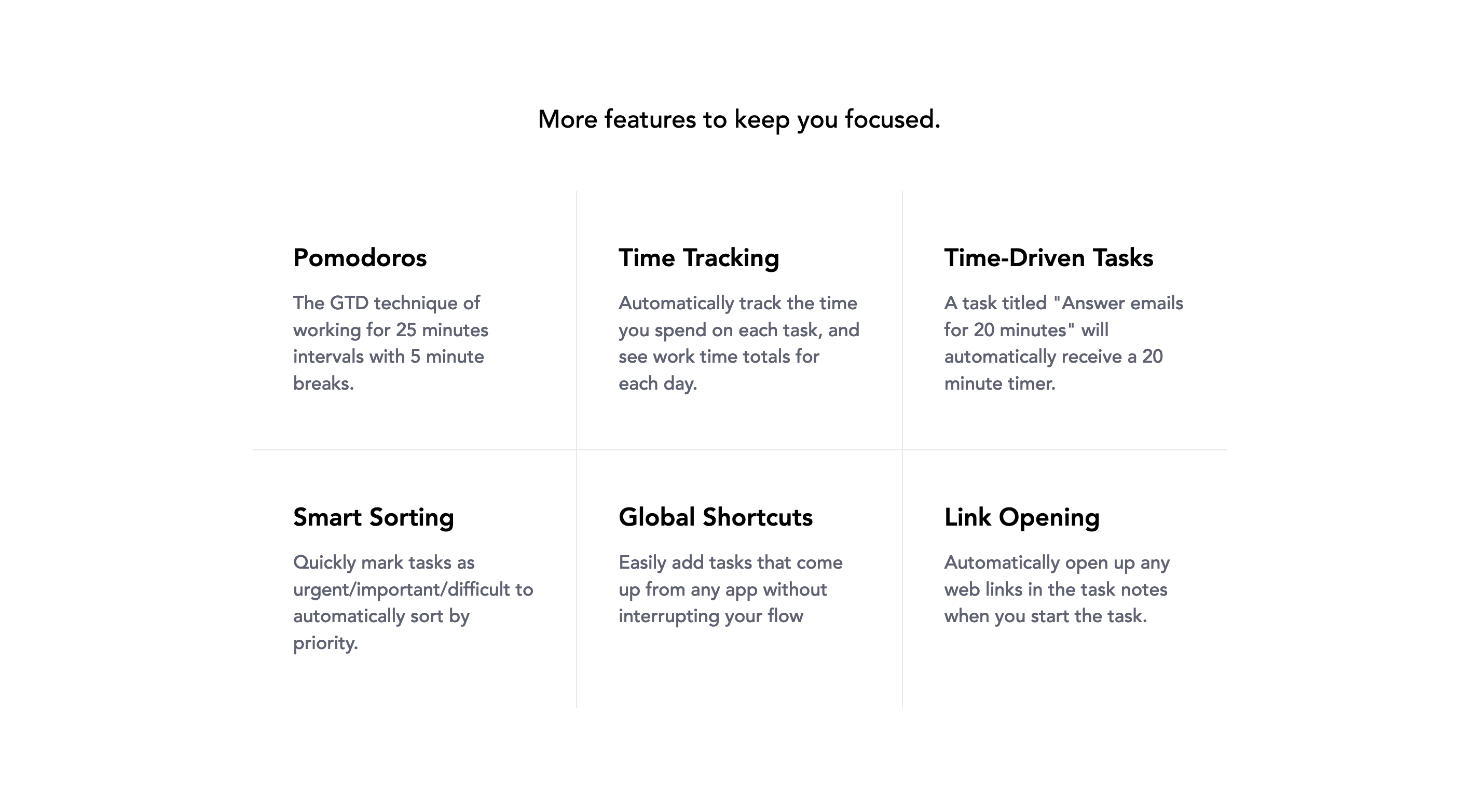 More features to keep you focused.

Pomodoros

The GTD technique of working for 25 minutes intervals with 5 minute breaks.

Time Tracking

Automatically track the time you spend on each task, and see work time totals for each day.

Time-Driven Tasks

A task titled "Answer emails for 20 minutes" will automatically receive a 20 minute timer.

Smart Sorting

Quickly mark tasks as urgent/important/difficult to automatically sort by priority.

Global Shortcuts

Easily add tasks that come up from any app without interrupting your flow

Link Opening

Automatically open up any web links in the task notes when you start the task.